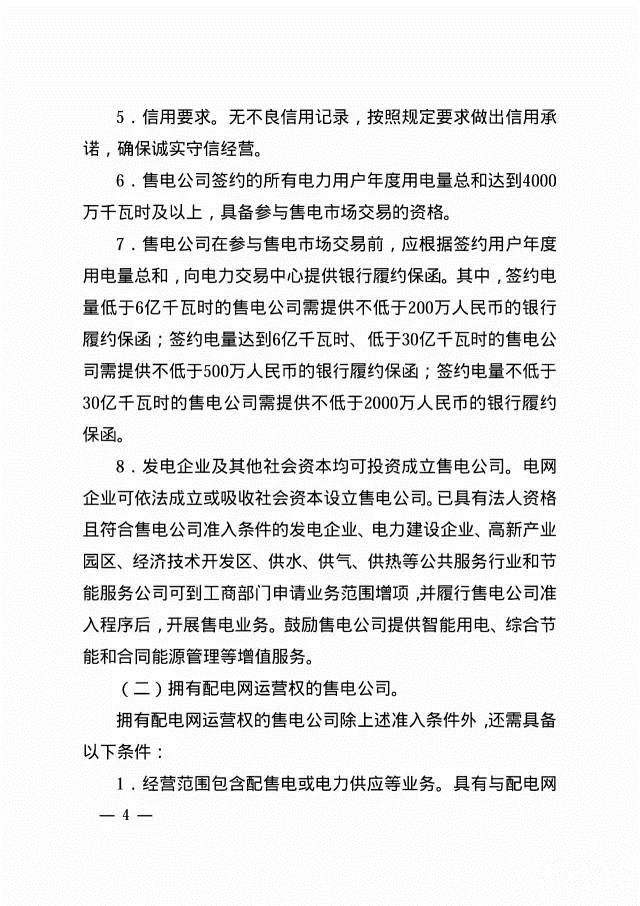 5．信用要求。无不良信用记录，按照规定要求做出信用承诺，确保诚实守信经营。

6．售电公司签约的所有电力用户年度用电量总和达到4000万千瓦时及以上，具备参与售电市场交易的资格。

7．售电公司在参与售电市场交易前，应根据签约用户年度用电量总和，向电力交易中心提供银行履约保函。其中，签约电量低于6亿千瓦时的售电公司需提供不低于200万人民币的银行履约保函；签约电量达到6亿千瓦时、低于30亿千瓦时的售电公司需提供不低于500万人民币的银行履约保函；签约电量不低于30亿千瓦时的售电公司需提供不低于2000万人民币的银行履约保函。

8．发电企业及其他社会资本均可投资成立售电公司。电网企业可依法成立或吸收社会资本设立售电公司。已具有法人资格且符合售电公司准入条件的发电企业、电力建设企业、高新产业园区、经济技术开发区、供水、供气、供热等公共服务行业和节能服务公司可到工商部门申请业务范围增项，并履行售电公司准入程序后，开展售电业务。鼓励售电公司提供智能用电、综合节能和合同能源管理等增值服务。

（二）拥有配电网运营权的售电公司。

拥有配电网运营权的售电公司除上述准入条件外，还需具备以下条件：

1．经营范围包含配售电或电力供应等业务。具有与配电网

— 4 —